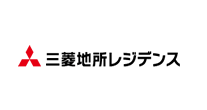 三菱地所レジデンス